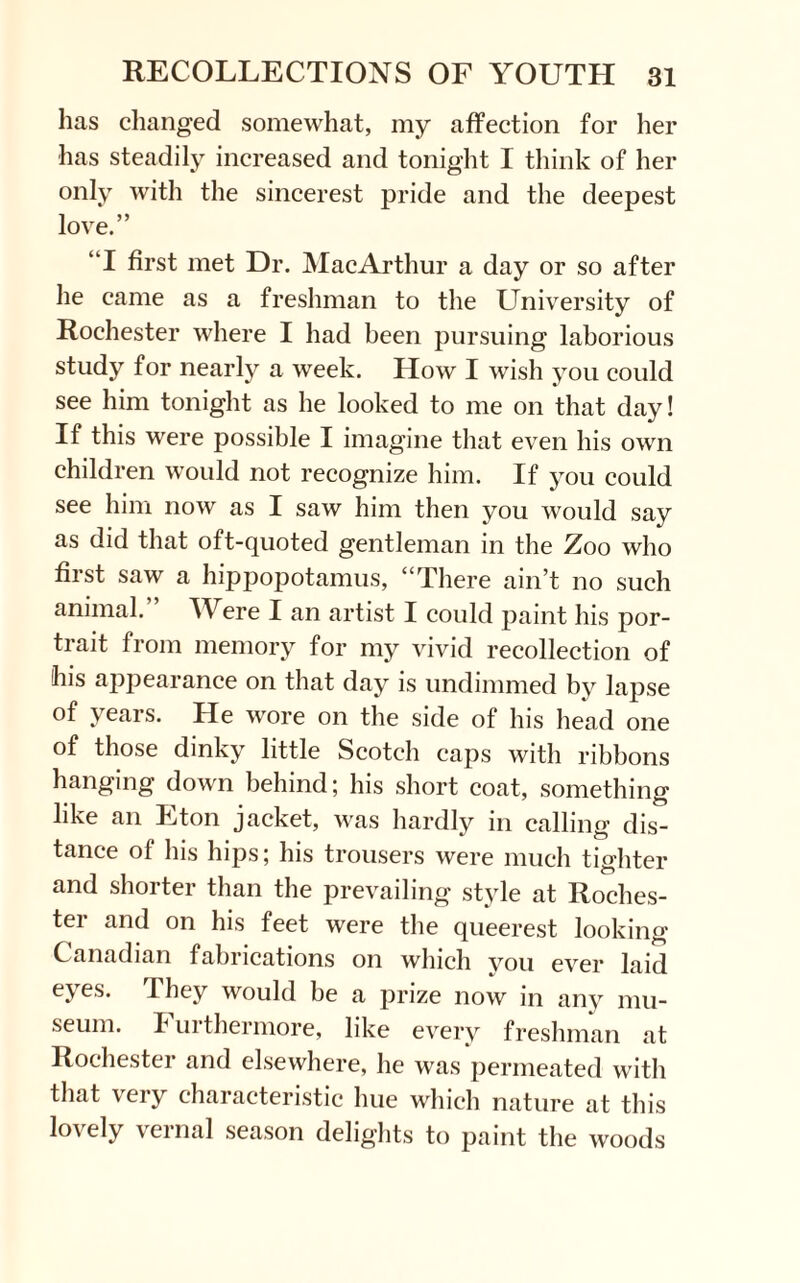 RECOLLECTIONS OF YOUTH 31

has changed somewhat, my affection for her has steadily increased and tonight I think of her only with the sincerest pride and the deepest love."

"I first met Dr. MacArthur a day or so after he came as a freshman to the University of Rochester where I had been pursuing laborious study for nearly a week. How I wish you could see him tonight as he looked to me on that day! If this were possible I imagine that even his own children would not recognize him. If you could see him now as I saw him then you would say as did that oft-quoted gentleman in the Zoo who first saw a hippopotamus, "There ain't no such animal." Were I an artist I could paint his portrait from memory for my vivid recollection of his appearance on that day is undimmed by lapse of years. He wore on the side of his head one of those dinky little Scotch caps with ribbons hanging down behind; his short coat, something like an Eton jacket, was hardly in calling distance of his hips; his trousers were much tighter and shorter than the prevailing style at Rochester and on his feet were the queerest looking Canadian fabrications on which you ever laid eyes. They would be a prize now in any museum. Furthermore, like every freshman at Rochester and elsewhere, he was permeated with that very characteristic hue which nature at this lovely vernal season delights to paint the woods